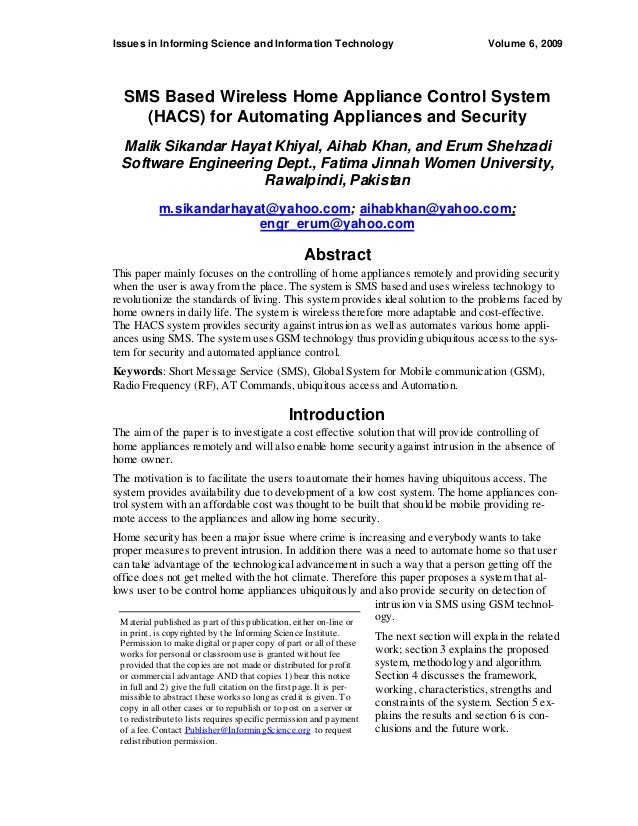 Issues in Informing Science and Information Technology Volume 6, 2009

SMS Based Wireless Home Appliance Control System (HACS) for Automating Appliances and Security

Malik Sikandar Hayat Khiyal, Aihab Khan, and Erum Shehzadi
Software Engineering Dept., Fatima Jinnah Women University, Rawalpindi, Pakistan

m.sikandarhayat@yahoo.com; aihabkhan@yahoo.com; engr_erum@yahoo.com

Abstract

This paper mainly focuses on the controlling of home appliances remotely and providing security when the user is away from the place. The system is SMS based and uses wireless technology to revolutionize the standards of living. This system provides ideal solution to the problems faced by home owners in daily life. The system is wireless therefore more adaptable and cost-effective. The HACS system provides security against intrusion as well as automates various home appliances using SMS. The system uses GSM technology thus providing ubiquitous access to the system for security and automated appliance control.

Keywords: Short Message Service (SMS), Global System for Mobile communication (GSM), Radio Frequency (RF), AT Commands, ubiquitous access and Automation.

Introduction

The aim of the paper is to investigate a cost effective solution that will provide controlling of home appliances remotely and will also enable home security against intrusion in the absence of home owner.

The motivation is to facilitate the users to automate their homes having ubiquitous access. The system provides availability due to development of a low cost system. The home appliances control system with an affordable cost was thought to be built that should be mobile providing remote access to the appliances and allowing home security.

Home security has been a major issue where crime is increasing and everybody wants to take proper measures to prevent intrusion. In addition there was a need to automate home so that user can take advantage of the technological advancement in such a way that a person getting off the office does not get melted with the hot climate. Therefore this paper proposes a system that allows user to be control home appliances ubiquitously and also provide security on detection of intrusion via SMS using GSM technology.

The next section will explain the related work; section 3 explains the proposed system, methodology and algorithm. Section 4 discusses the framework, working, characteristics, strengths and constraints of the system. Section 5 explains the results and section 6 is conclusions and the future work.

Material published as part of this publication, either on-line or in print, is copyrighted by the Informing Science Institute. Permission to make digital or paper copy of part or all of these works for personal or classroom use is granted without fee provided that the copies are not made or distributed for profit or commercial advantage AND that copies 1) bear this notice in full and 2) give the full citation on the first page. It is permissible to abstract these works so long as credit is given. To copy in all other cases or to republish or to post on a server or to redistribute to lists requires specific permission and payment of a fee. Contact Publisher@InformingScience.org to request redistribution permission.